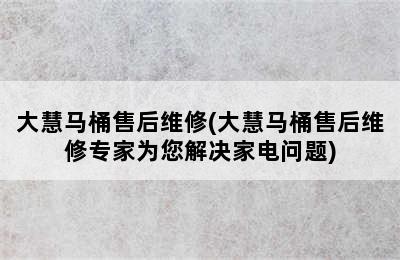 大慧马桶售后维修(大慧马桶售后维修专家为您解决家电问题)